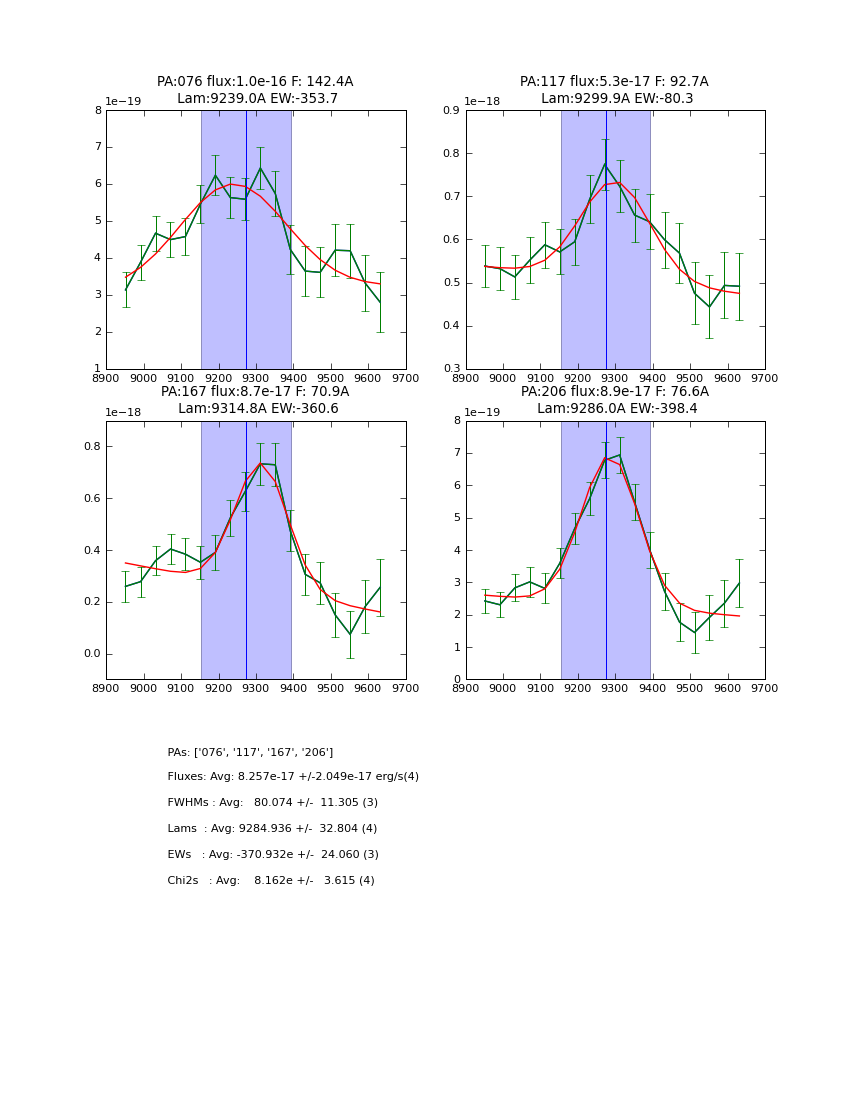 PA:076 flux:1.0e-16 F: 142.4A
Lam:9239.0A EW:-353.7

1e−19

8
7
6
5
4
3
2
1

8900 9000 9100 9200 9300 9400 9500 9600 9700

PA:117 flux:5.3e-17 F: 92.7A
Lam:9299.9A EW:-80.3

1e−18

0.9
0.8
0.7
0.6
0.5
0.4
0.3

8900 9000 9100 9200 9300 9400 9500 9600 9700

PA:167 flux:8.7e-17 F: 70.9A
Lam:9314.8A EW:-360.6

1e−18

0.8
0.6
0.4
0.2
0.0

8900 9000 9100 9200 9300 9400 9500 9600 9700

PA:206 flux:8.9e-17 F: 76.6A
Lam:9286.0A EW:-398.4

1e−19

8
7
6
5
4
3
2
1
0

8900 9000 9100 9200 9300 9400 9500 9600 9700

PAs: ['076', '117', '167', '206']

Fluxes: Avg: 8.257e-17 +/-2.049e-17 erg/s(4)

FWHMs : Avg: 80.074 +/- 11.305 (3)

Lams : Avg: 9284.936 +/- 32.804 (4)

EWs : Avg: -370.932e +/- 24.060 (3)

Chi2s : Avg: 8.162e +/- 3.615 (4)